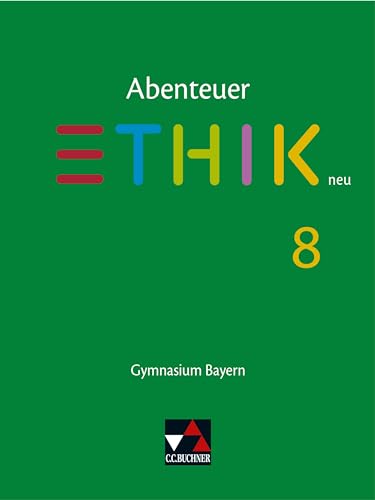 Abenteuer
ETHIK neu
8

Gymnasium Bayern

C.C.BUCHNER